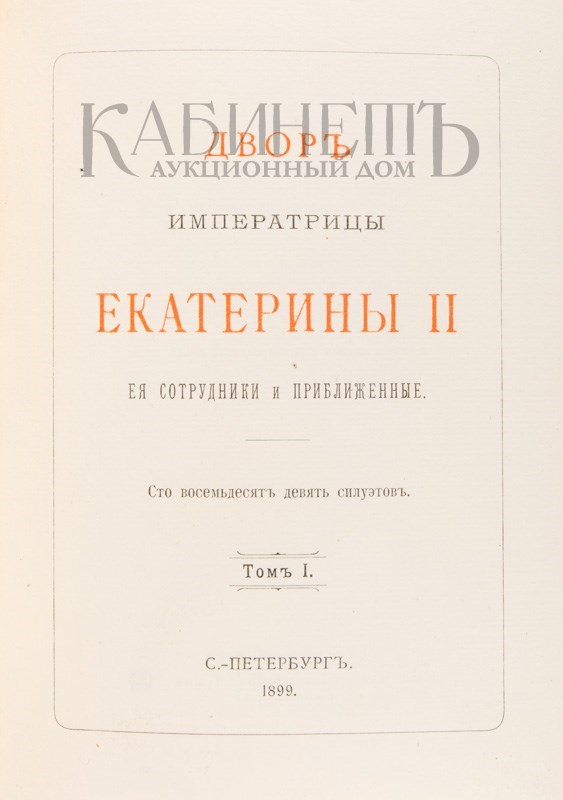 ДВОРЪ

ИМПЕРАТРИЦЫ

ЕКАТЕРИНЫ II

ЕЯ СОТРУДНИКИ и ПРИБЛИЖЕННЫЕ.

Сто восемьдесятъ девять силуэтовъ.

Томъ I.

С.-ПЕТЕРБУРГЪ.
1899.

КАБИНЕТЪ
АУКЦИОННЫЙ ДОМ